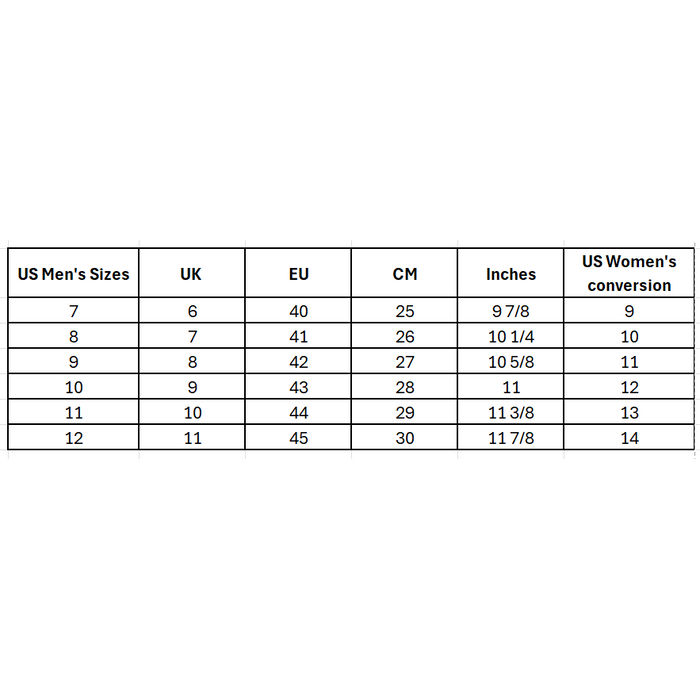 | US Men's Sizes | UK | EU | CM | Inches | US Women's conversion |
|---|---|---|---|---|---|
| 7 | 6 | 40 | 25 | 9 7/8 | 9 |
| 8 | 7 | 41 | 26 | 10 1/4 | 10 |
| 9 | 8 | 42 | 27 | 10 5/8 | 11 |
| 10 | 9 | 43 | 28 | 11 | 12 |
| 11 | 10 | 44 | 29 | 11 3/8 | 13 |
| 12 | 11 | 45 | 30 | 11 7/8 | 14 |